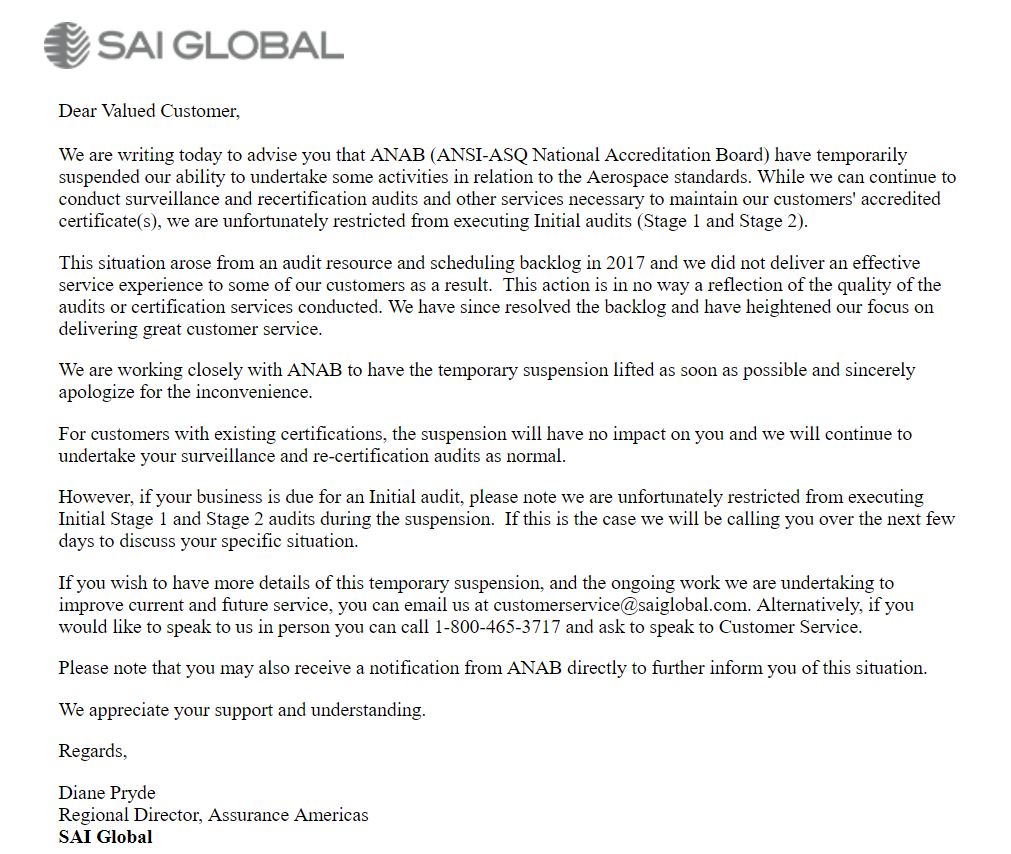 SAI GLOBAL

Dear Valued Customer,

We are writing today to advise you that ANAB (ANSI-ASQ National Accreditation Board) have temporarily suspended our ability to undertake some activities in relation to the Aerospace standards. While we can continue to conduct surveillance and recertification audits and other services necessary to maintain our customers' accredited certificate(s), we are unfortunately restricted from executing Initial audits (Stage 1 and Stage 2).

This situation arose from an audit resource and scheduling backlog in 2017 and we did not deliver an effective service experience to some of our customers as a result. This action is in no way a reflection of the quality of the audits or certification services conducted. We have since resolved the backlog and have heightened our focus on delivering great customer service.

We are working closely with ANAB to have the temporary suspension lifted as soon as possible and sincerely apologize for the inconvenience.

For customers with existing certifications, the suspension will have no impact on you and we will continue to undertake your surveillance and re-certification audits as normal.

However, if your business is due for an Initial audit, please note we are unfortunately restricted from executing Initial Stage 1 and Stage 2 audits during the suspension. If this is the case we will be calling you over the next few days to discuss your specific situation.

If you wish to have more details of this temporary suspension, and the ongoing work we are undertaking to improve current and future service, you can email us at customerservice@saiglobal.com. Alternatively, if you would like to speak to us in person you can call 1-800-465-3717 and ask to speak to Customer Service.

Please note that you may also receive a notification from ANAB directly to further inform you of this situation.

We appreciate your support and understanding.

Regards,

Diane Pryde
Regional Director, Assurance Americas
SAI Global